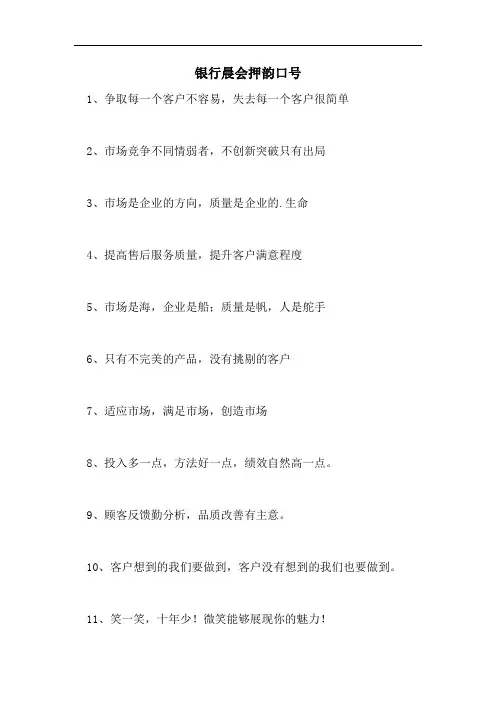 银行晨会押韵口号

1、争取每一个客户不容易，失去每一个客户很简单

2、市场竞争不同情弱者，不创新突破只有出局

3、市场是企业的方向，质量是企业的.生命

4、提高售后服务质量，提升客户满意程度

5、市场是海，企业是船；质量是帆，人是舵手

6、只有不完美的产品，没有挑剔的客户

7、适应市场，满足市场，创造市场

8、投入多一点，方法好一点，绩效自然高一点。

9、顾客反馈勤分析，品质改善有主意。

10、客户想到的我们要做到，客户没有想到的我们也要做到。

11、笑一笑，十年少！微笑能够展现你的魅力！